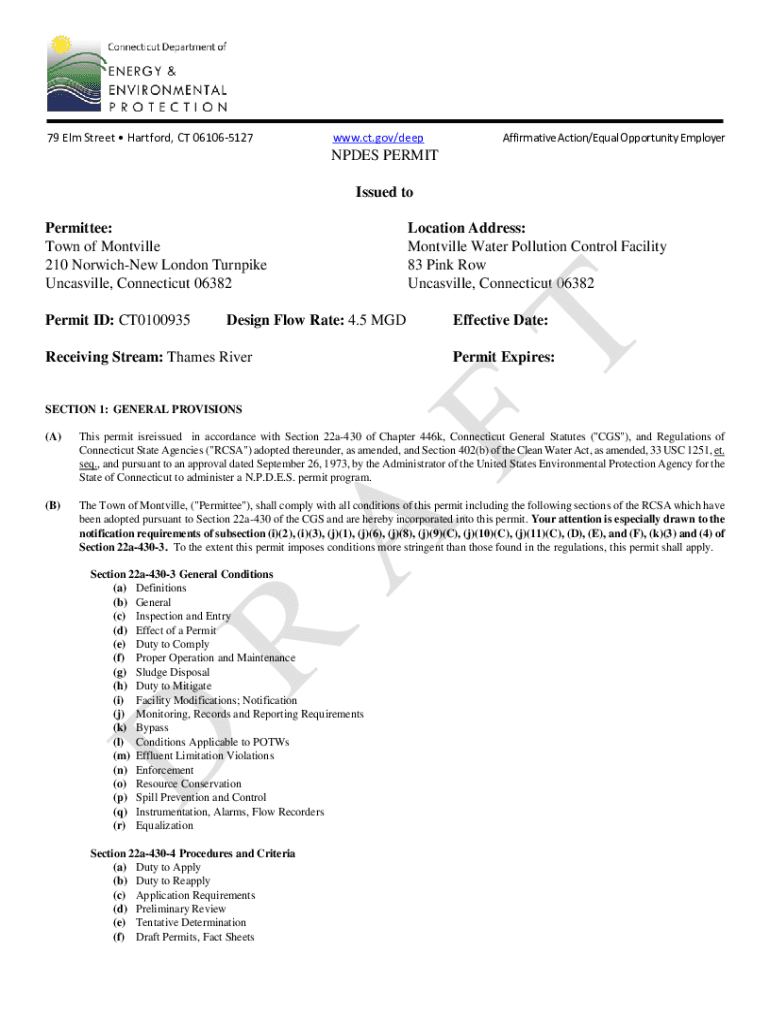 Connecticut Department of
ENERGY &
ENVIRONMENTAL
PROTECTION

79 Elm Street • Hartford, CT 06106-5127

www.ct.gov/deep

Affirmative Action/Equal Opportunity Employer

NPDES PERMIT

Issued to

Permittee:
Town of Montville
210 Norwich-New London Turnpike
Uncasville, Connecticut 06382

Location Address:
Montville Water Pollution Control Facility
83 Pink Row
Uncasville, Connecticut 06382

Permit ID: CT0100935

Design Flow Rate: 4.5 MGD

Effective Date:

Receiving Stream: Thames River

Permit Expires:

DRAFT

SECTION 1: GENERAL PROVISIONS

(A) This permit isreissued in accordance with Section 22a-430 of Chapter 446k, Connecticut General Statutes ("CGS"), and Regulations of Connecticut State Agencies ("RCSA") adopted thereunder, as amended, and Section 402(b) of the Clean Water Act, as amended, 33 USC 1251, et. seq., and pursuant to an approval dated September 26, 1973, by the Administrator of the United States Environmental Protection Agency for the State of Connecticut to administer a N.P.D.E.S. permit program.

(B) The Town of Montville, ("Permittee"), shall comply with all conditions of this permit including the following sections of the RCSA which have been adopted pursuant to Section 22a-430 of the CGS and are hereby incorporated into this permit. Your attention is especially drawn to the notification requirements of subsection (i)(2), (i)(3), (j)(1), (j)(6), (j)(8), (j)(9)(C), (j)(10)(C), (j)(11)(C), (D), (E), and (F), (k)(3) and (4) of Section 22a-430-3. To the extent this permit imposes conditions more stringent than those found in the regulations, this permit shall apply.

Section 22a-430-3 General Conditions
(a) Definitions
(b) General
(c) Inspection and Entry
(d) Effect of a Permit
(e) Duty to Comply
(f) Proper Operation and Maintenance
(g) Sludge Disposal
(h) Duty to Mitigate
(i) Facility Modifications; Notification
(j) Monitoring, Records and Reporting Requirements
(k) Bypass
(l) Conditions Applicable to POTWs
(m) Effluent Limitation Violations
(n) Enforcement
(o) Resource Conservation
(p) Spill Prevention and Control
(q) Instrumentation, Alarms, Flow Recorders
(r) Equalization

Section 22a-430-4 Procedures and Criteria
(a) Duty to Apply
(b) Duty to Reapply
(c) Application Requirements
(d) Preliminary Review
(e) Tentative Determination
(f) Draft Permits, Fact Sheets